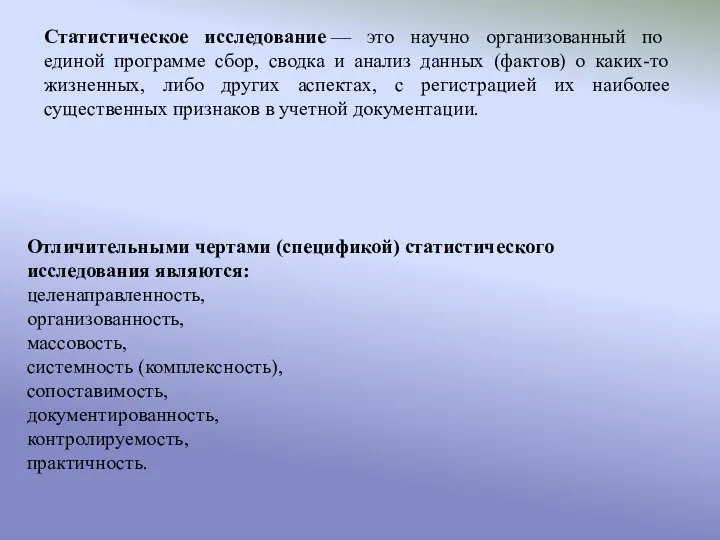 Статистическое исследование — это научно организованный по единой программе сбор, сводка и анализ данных (фактов) о каких-то жизненных, либо других аспектах, с регистрацией их наиболее существенных признаков в учетной документации.

Отличительными чертами (спецификой) статистического исследования являются:
целенаправленность,
организованность,
массовость,
системность (комплексность),
сопоставимость,
документированность,
контролируемость,
практичность.